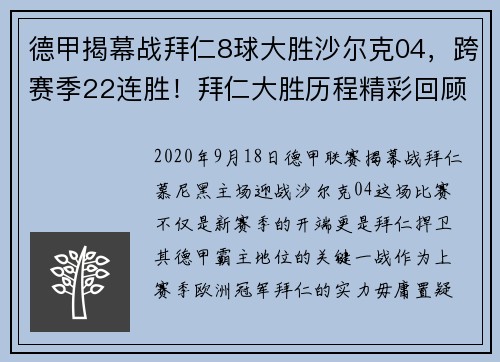 德甲揭幕战拜仁8球大胜沙尔克04，跨赛季22连胜！拜仁大胜历程精彩回顾

2020年9月18日德甲联赛揭幕战拜仁慕尼黑主场迎战沙尔克04这场比赛不仅是新赛季的开端更是拜仁捍卫其德甲霸主地位的关键一战作为上赛季欧洲冠军拜仁的实力毋庸置疑